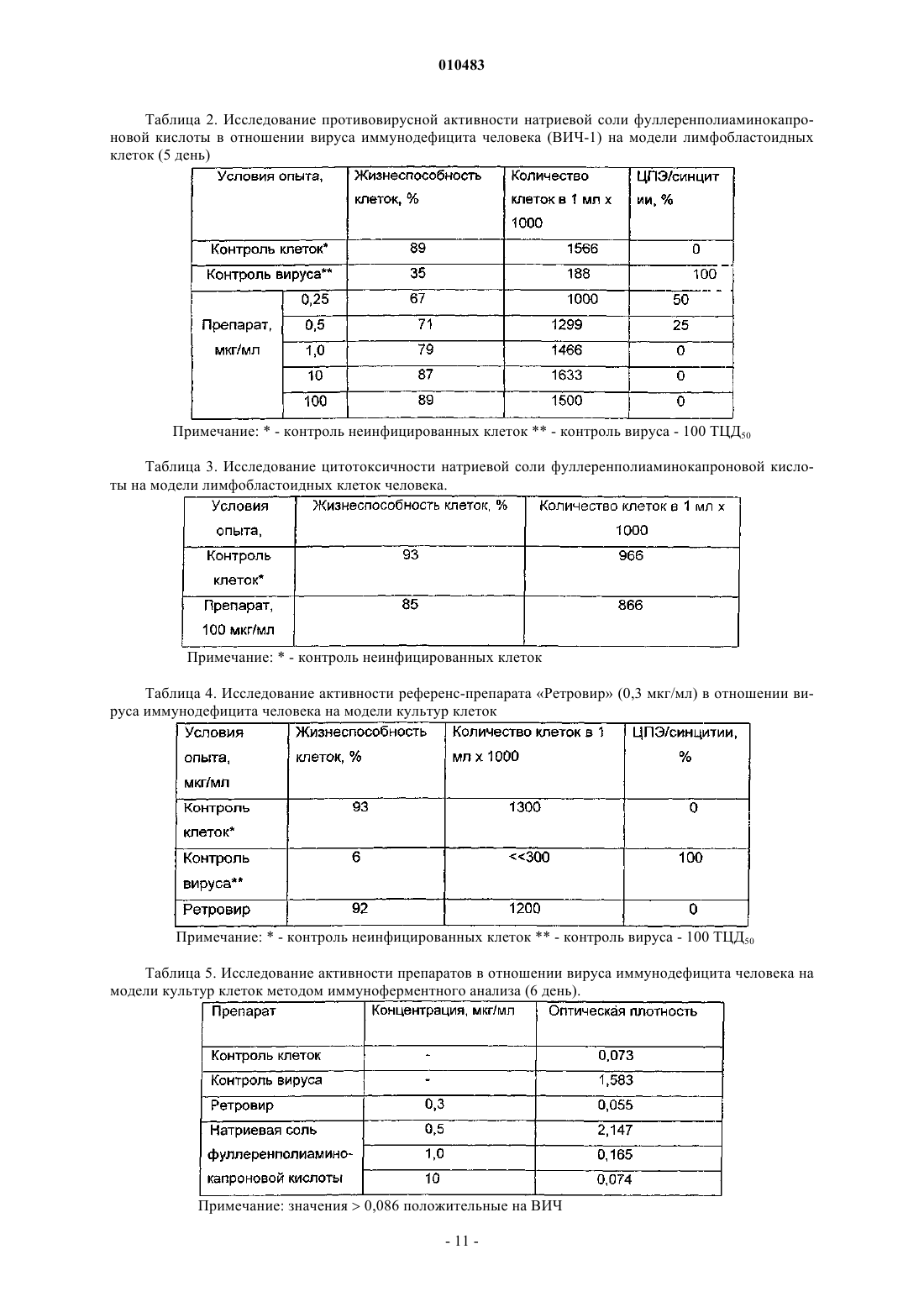 010483

Таблица 2. Исследование противовирусной активности натриевой соли фуллеренполиаминокапроновой кислоты в отношении вируса иммунодефицита человека (ВИЧ-1) на модели лимфобластоидных клеток (5 день)

| Условия опыта, | | Жизнеспособность клеток, % | Количество клеток в 1 мл x 1000 | ЦПЭ/синцитии, % |
|---|---|---|---|---|
| Контроль клеток* | | 89 | 1566 | 0 |
| Контроль вируса** | | 35 | 188 | 100 |
| Препарат, мкг/мл | 0,25 | 67 | 1000 | 50 |
| | 0,5 | 71 | 1299 | 25 |
| | 1,0 | 79 | 1466 | 0 |
| | 10 | 87 | 1633 | 0 |
| | 100 | 89 | 1500 | 0 |

Примечание: * - контроль неинфицированных клеток ** - контроль вируса - 100 ТЦД$_{50}$

Таблица 3. Исследование цитотоксичности натриевой соли фуллеренполиаминокапроновой кислоты на модели лимфобластоидных клеток человека.

| Условия опыта, | Жизнеспособность клеток, % | Количество клеток в 1 мл x 1000 |
|---|---|---|
| Контроль клеток* | 93 | 966 |
| Препарат, 100 мкг/мл | 85 | 866 |

Примечание: * - контроль неинфицированных клеток

Таблица 4. Исследование активности референс-препарата «Ретровир» (0,3 мкг/мл) в отношении вируса иммунодефицита человека на модели культур клеток

| Условия опыта, мкг/мл | Жизнеспособность клеток, % | Количество клеток в 1 мл x 1000 | ЦПЭ/синцитии, % |
|---|---|---|---|
| Контроль клеток* | 93 | 1300 | 0 |
| Контроль вируса** | 6 | <<300 | 100 |
| Ретровир | 92 | 1200 | 0 |

Примечание: * - контроль неинфицированных клеток ** - контроль вируса - 100 ТЦД$_{50}$

Таблица 5. Исследование активности препаратов в отношении вируса иммунодефицита человека на модели культур клеток методом иммуноферментного анализа (6 день).

| Препарат | Концентрация, мкг/мл | Оптическая плотность |
|---|---|---|
| Контроль клеток | - | 0,073 |
| Контроль вируса | - | 1,583 |
| Ретровир | 0,3 | 0,055 |
| Натриевая соль фуллеренполиаминокапроновой кислоты | 0,5 | 2,147 |
| | 1,0 | 0,165 |
| | 10 | 0,074 |

Примечание: значения > 0,086 положительные на ВИЧ

- 11 -